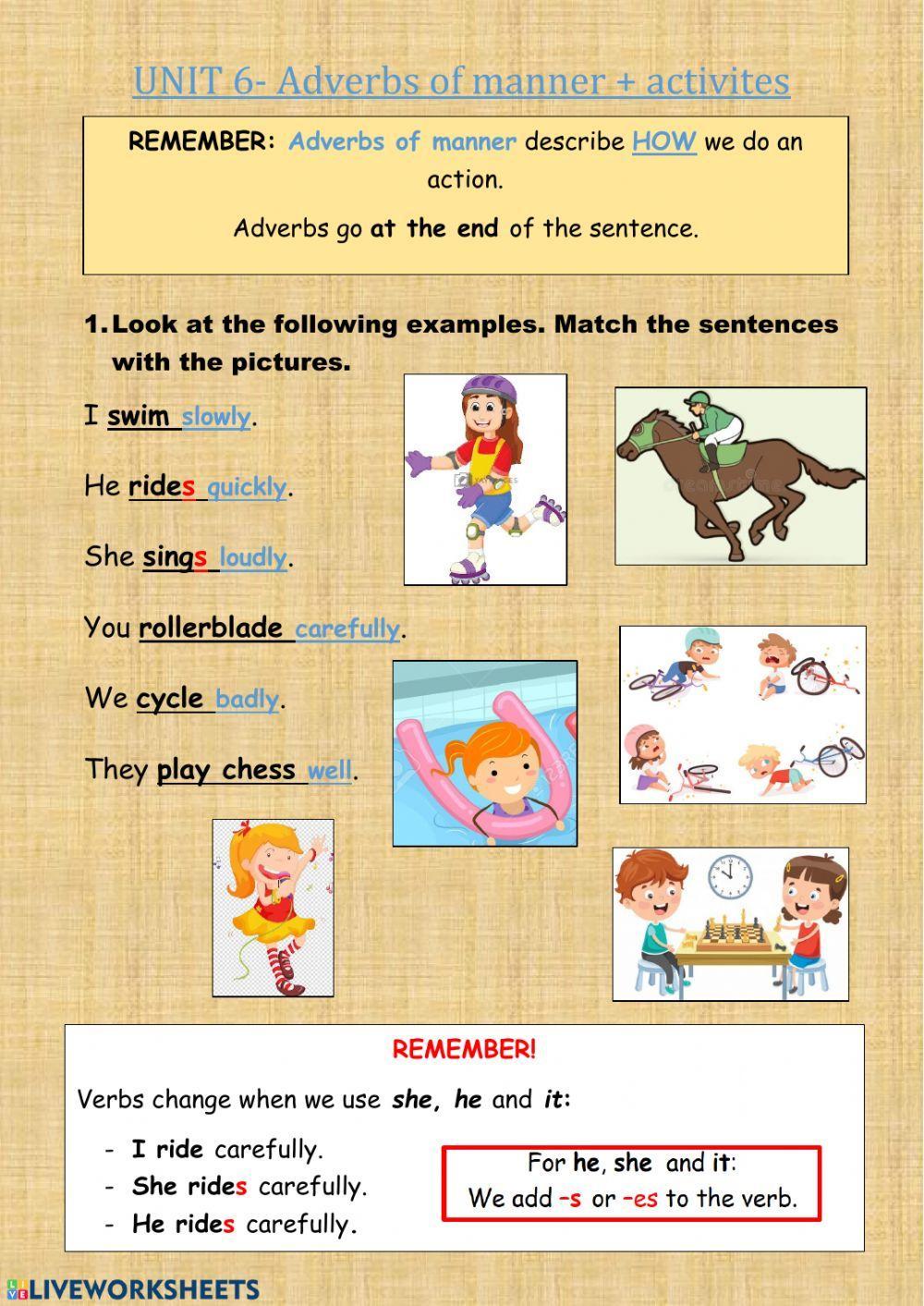 UNIT 6- Adverbs of manner + activites

REMEMBER: Adverbs of manner describe HOW we do an action.

Adverbs go at the end of the sentence.

1. Look at the following examples. Match the sentences with the pictures.

I swim slowly.

He rides quickly.

She sings loudly.

You rollerblade carefully.

We cycle badly.

They play chess well.

REMEMBER!

Verbs change when we use she, he and it:

- I ride carefully.
- She rides carefully.
- He rides carefully.

For he, she and it:
We add –s or –es to the verb.

LIVEWORKSHEETS